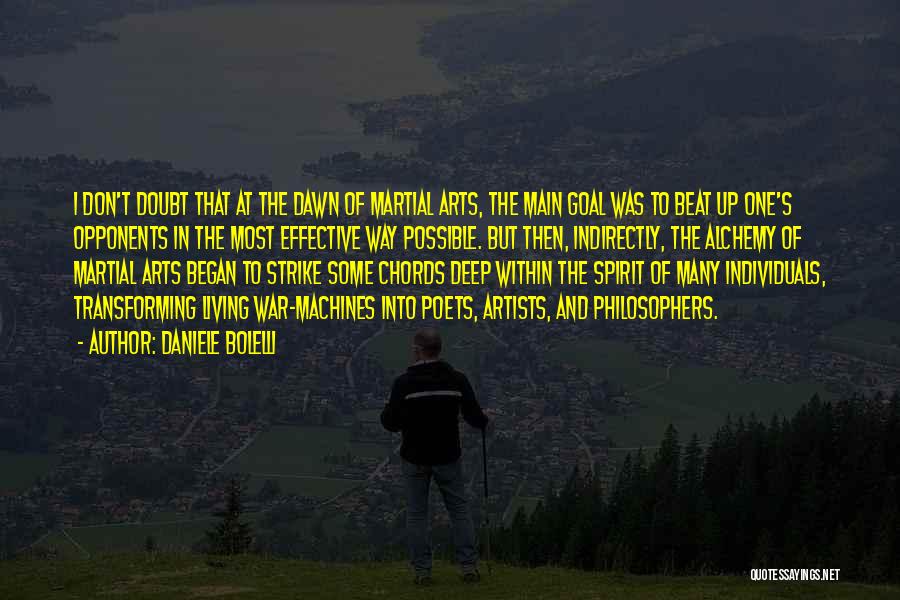 I DON'T DOUBT THAT AT THE DAWN OF MARTIAL ARTS, THE MAIN GOAL WAS TO BEAT UP ONE'S OPPONENTS IN THE MOST EFFECTIVE WAY POSSIBLE. BUT THEN, INDIRECTLY, THE ALCHEMY OF MARTIAL ARTS BEGAN TO STRIKE SOME CHORDS DEEP WITHIN THE SPIRIT OF MANY INDIVIDUALS, TRANSFORMING LIVING WAR-MACHINES INTO POETS, ARTISTS, AND PHILOSOPHERS.

- AUTHOR: DANIELE BOLELLI

QUOTESSAYINGS.NET